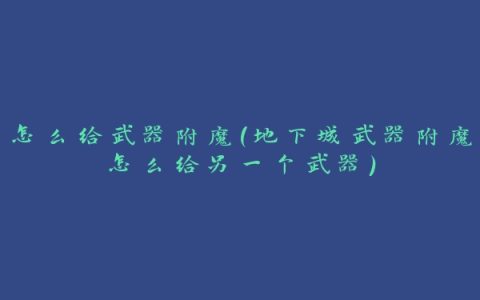 怎么给武器附魔(地下城武器附魔怎么给另一个武器)